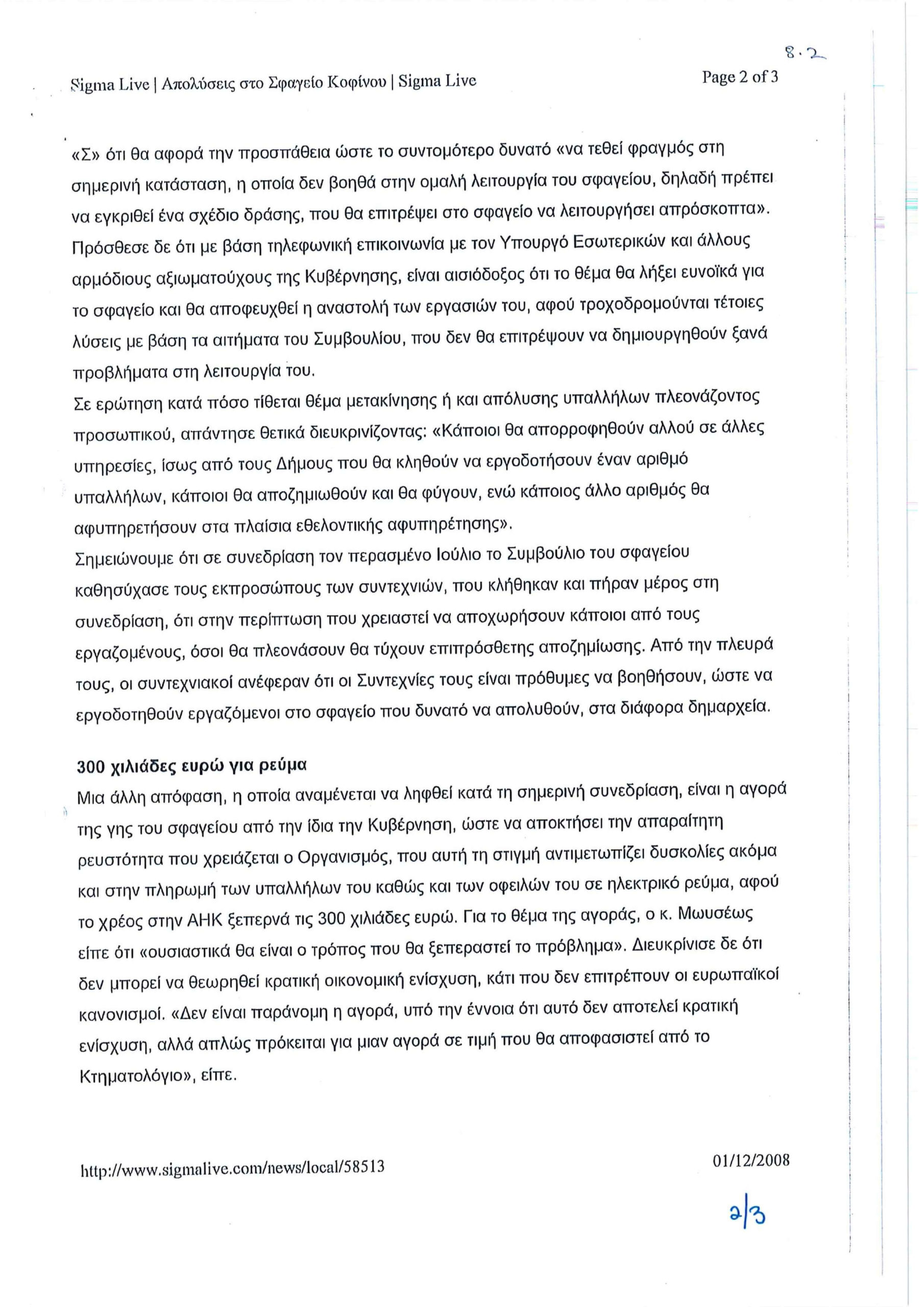 8.2

Sigma Live | Απολύσεις στο Σφαγείο Κοφίνου | Sigma Live

Page 2 of 3

«Σ» ότι θα αφορά την προσπάθεια ώστε το συντομότερο δυνατό «να τεθεί φραγμός στη σημερινή κατάσταση, η οποία δεν βοηθά στην ομαλή λειτουργία του σφαγείου, δηλαδή πρέπει να εγκριθεί ένα σχέδιο δράσης, που θα επιτρέψει στο σφαγείο να λειτουργήσει απρόσκοπτα». Πρόσθεσε δε ότι με βάση τηλεφωνική επικοινωνία με τον Υπουργό Εσωτερικών και άλλους αρμόδιους αξιωματούχους της Κυβέρνησης, είναι αισιόδοξος ότι το θέμα θα λήξει ευνοϊκά για το σφαγείο και θα αποφευχθεί η αναστολή των εργασιών του, αφού τροχοδρομούνται τέτοιες λύσεις με βάση τα αιτήματα του Συμβουλίου, που δεν θα επιτρέψουν να δημιουργηθούν ξανά προβλήματα στη λειτουργία του.

Σε ερώτηση κατά πόσο τίθεται θέμα μετακίνησης ή και απόλυσης υπαλλήλων πλεονάζοντος προσωπικού, απάντησε θετικά διευκρινίζοντας: «Κάποιοι θα απορροφηθούν αλλού σε άλλες υπηρεσίες, ίσως από τους Δήμους που θα κληθούν να εργοδοτήσουν έναν αριθμό υπαλλήλων, κάποιοι θα αποζημιωθούν και θα φύγουν, ενώ κάποιος άλλο αριθμός θα αφυπηρετήσουν στα πλαίσια εθελοντικής αφυπηρέτησης».

Σημειώνουμε ότι σε συνεδρίαση τον περασμένο Ιούλιο το Συμβούλιο του σφαγείου καθησύχασε τους εκπροσώπους των συντεχνιών, που κλήθηκαν και πήραν μέρος στη συνεδρίαση, ότι στην περίπτωση που χρειαστεί να αποχωρήσουν κάποιοι από τους εργαζομένους, όσοι θα πλεονάσουν θα τύχουν επιπρόσθετης αποζημίωσης. Από την πλευρά τους, οι συντεχνιακοί ανέφεραν ότι οι Συντεχνίες τους είναι πρόθυμες να βοηθήσουν, ώστε να εργοδοτηθούν εργαζόμενοι στο σφαγείο που δυνατό να απολυθούν, στα διάφορα δημαρχεία.

300 χιλιάδες ευρώ για ρεύμα

Μια άλλη απόφαση, η οποία αναμένεται να ληφθεί κατά τη σημερινή συνεδρίαση, είναι η αγορά της γης του σφαγείου από την ίδια την Κυβέρνηση, ώστε να αποκτήσει την απαραίτητη ρευστότητα που χρειάζεται ο Οργανισμός, που αυτή τη στιγμή αντιμετωπίζει δυσκολίες ακόμα και στην πληρωμή των υπαλλήλων του καθώς και των οφειλών του σε ηλεκτρικό ρεύμα, αφού το χρέος στην ΑΗΚ ξεπερνά τις 300 χιλιάδες ευρώ. Για το θέμα της αγοράς, ο κ. Μωυσέως είπε ότι «ουσιαστικά θα είναι ο τρόπος που θα ξεπεραστεί το πρόβλημα». Διευκρίνισε δε ότι δεν μπορεί να θεωρηθεί κρατική οικονομική ενίσχυση, κάτι που δεν επιτρέπουν οι ευρωπαϊκοί κανονισμοί. «Δεν είναι παράνομη η αγορά, υπό την έννοια ότι αυτό δεν αποτελεί κρατική ενίσχυση, αλλά απλώς πρόκειται για μιαν αγορά σε τιμή που θα αποφασιστεί από το Κτηματολόγιο», είπε.

http://www.sigmalive.com/news/local/58513

01/12/2008

2/3